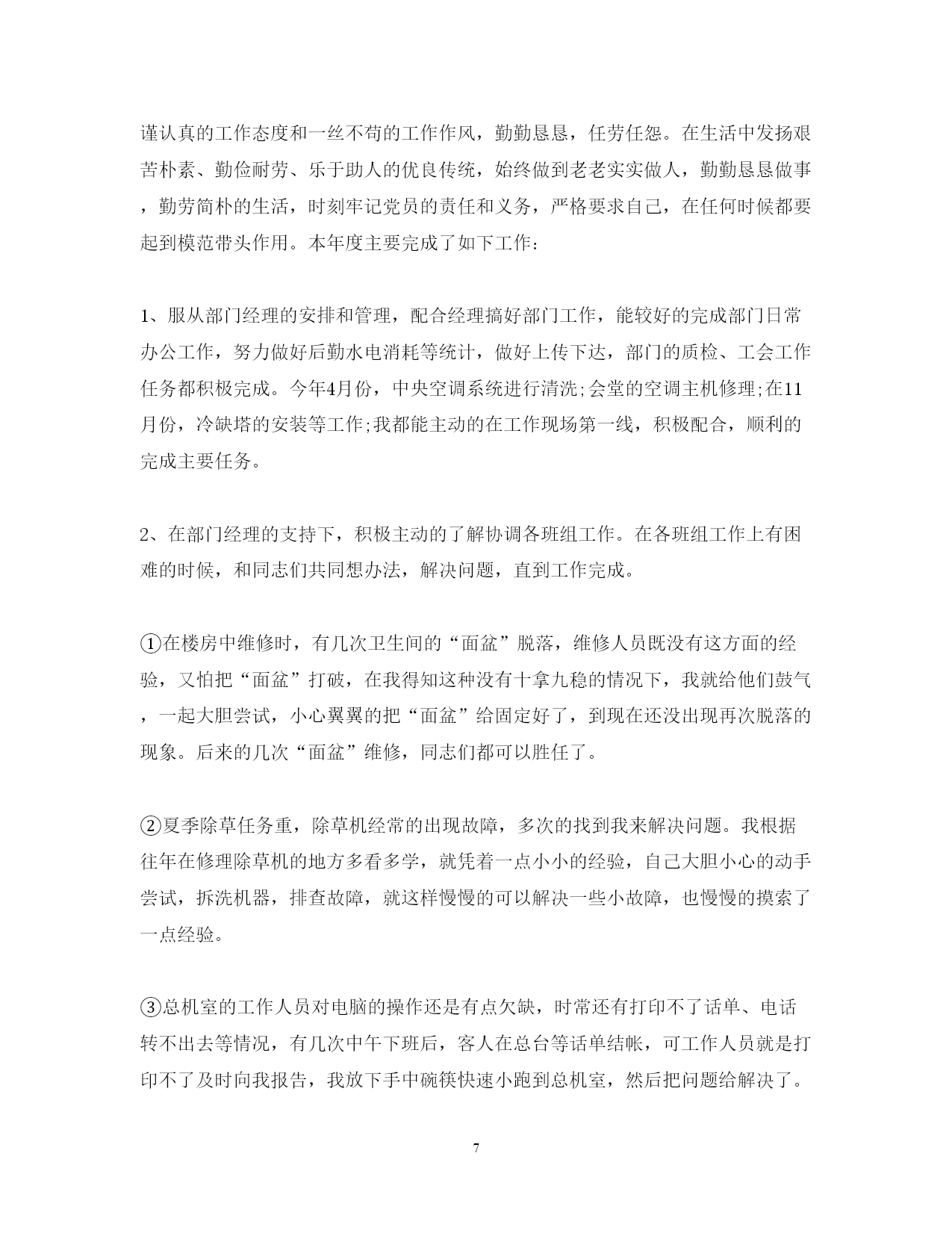 谨认真的工作态度和一丝不苟的工作作风，勤勤恳恳，任劳任怨。在生活中发扬艰苦朴素、勤俭耐劳、乐于助人的优良传统，始终做到老老实实做人，勤勤恳恳做事，勤劳简朴的生活，时刻牢记党员的责任和义务，严格要求自己，在任何时候都要起到模范带头作用。本年度主要完成了如下工作：

1、服从部门经理的安排和管理，配合经理搞好部门工作，能较好的完成部门日常办公工作，努力做好后勤水电消耗等统计，做好上传下达，部门的质检、工会工作任务都积极完成。今年4月份，中央空调系统进行清洗;会堂的空调主机修理;在11月份，冷缺塔的安装等工作;我都能主动的在工作现场第一线，积极配合，顺利的完成主要任务。

2、在部门经理的支持下，积极主动的了解协调各班组工作。在各班组工作上有困难的时候，和同志们共同想办法，解决问题，直到工作完成。

①在楼房中维修时，有几次卫生间的“面盆”脱落，维修人员既没有这方面的经验，又怕把“面盆”打破，在我得知这种没有十拿九稳的情况下，我就给他们鼓气，一起大胆尝试，小心翼翼的把“面盆”给固定好了，到现在还没出现再次脱落的现象。后来的几次“面盆”维修，同志们都可以胜任了。

②夏季除草任务重，除草机经常的出现故障，多次的找到我来解决问题。我根据往年在修理除草机的地方多看多学，就凭着一点小小的经验，自己大胆小心的动手尝试，拆洗机器，排查故障，就这样慢慢的可以解决一些小故障，也慢慢的摸索了一点经验。

③总机室的工作人员对电脑的操作还是有点欠缺，时常还有打印不了话单、电话转不出去等情况，有几次中午下班后，客人在总台等话单结帐，可工作人员就是打印不了及时向我报告，我放下手中碗筷快速小跑到总机室，然后把问题给解决了。

7